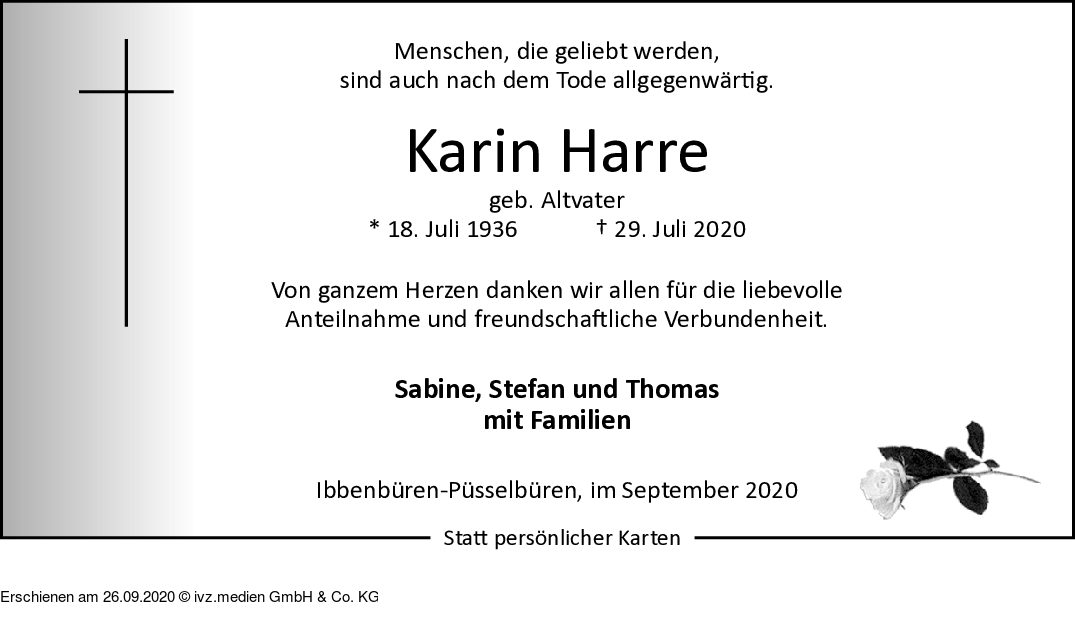 Menschen, die geliebt werden,
sind auch nach dem Tode allgegenwärtig.

Karin Harre

geb. Altvater

* 18. Juli 1936 † 29. Juli 2020

Von ganzem Herzen danken wir allen für die liebevolle Anteilnahme und freundschaftliche Verbundenheit.

Sabine, Stefan und Thomas
mit Familien

Ibbenbüren-Püsselbüren, im September 2020

Statt persönlicher Karten

Erschienen am 26.09.2020 © ivz.medien GmbH & Co. KG